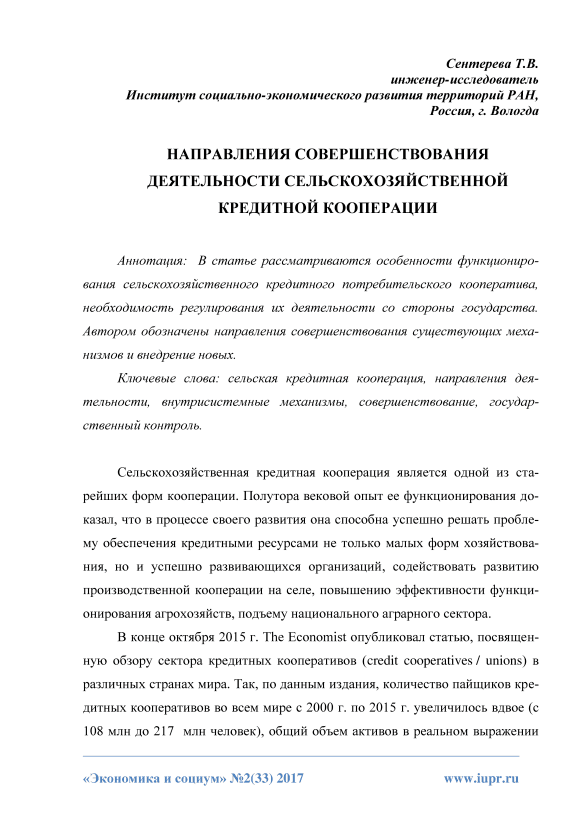 Сентерева Т.В.
инженер-исследователь
Институт социально-экономического развития территорий РАН,
Россия, г. Вологда

НАПРАВЛЕНИЯ СОВЕРШЕНСТВОВАНИЯ ДЕЯТЕЛЬНОСТИ СЕЛЬСКОХОЗЯЙСТВЕННОЙ КРЕДИТНОЙ КООПЕРАЦИИ

Аннотация: В статье рассматриваются особенности функционирования сельскохозяйственного кредитного потребительского кооператива, необходимость регулирования их деятельности со стороны государства. Автором обозначены направления совершенствования существующих механизмов и внедрение новых.

Ключевые слова: сельская кредитная кооперация, направления деятельности, внутрисистемные механизмы, совершенствование, государственный контроль.

Сельскохозяйственная кредитная кооперация является одной из старейших форм кооперации. Полутора вековой опыт ее функционирования доказал, что в процессе своего развития она способна успешно решать проблему обеспечения кредитными ресурсами не только малых форм хозяйствования, но и успешно развивающихся организаций, содействовать развитию производственной кооперации на селе, повышению эффективности функционирования агрохозяйств, подъему национального аграрного сектора.

В конце октября 2015 г. The Economist опубликовал статью, посвященную обзору сектора кредитных кооперативов (credit cooperatives / unions) в различных странах мира. Так, по данным издания, количество пайщиков кредитных кооперативов во всем мире с 2000 г. по 2015 г. увеличилось вдвое (с 108 млн до 217 млн человек), общий объем активов в реальном выражении

«Экономика и социум» №2(33) 2017 www.iupr.ru